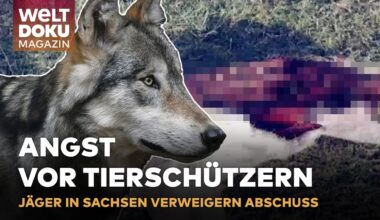 WELT DOKU MAGAZIN

ANGST VOR TIERSCHÜTZERN

JÄGER IN SACHSEN VERWEIGERN ABSCHUSS